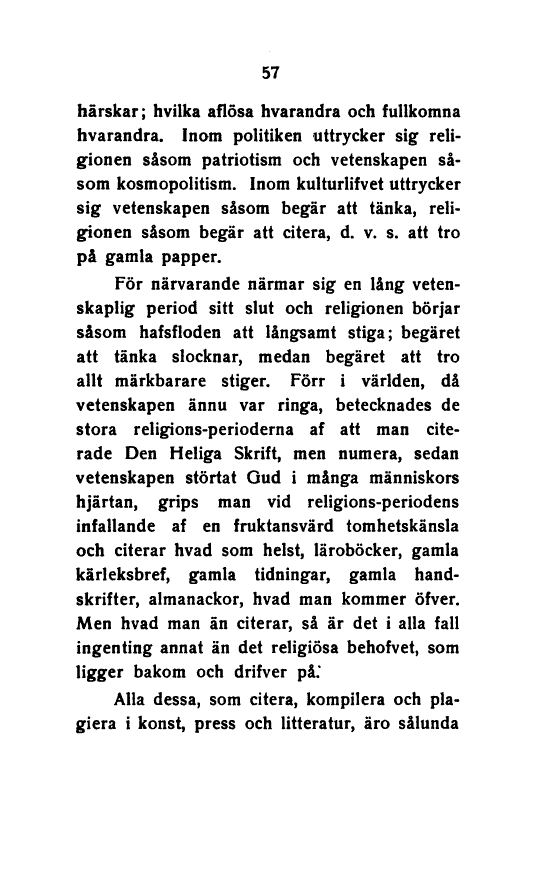 57

härskar; hvilka aflösa hvarandra och fullkomna hvarandra. Inom politiken uttrycker sig religionen såsom patriotism och vetenskapen såsom kosmopolitism. Inom kulturlifvet uttrycker sig vetenskapen såsom begär att tänka, religionen såsom begär att citera, d. v. s. att tro på gamla papper.

För närvarande närmar sig en lång vetenskaplig period sitt slut och religionen börjar såsom hafsfloden att långsamt stiga; begäret att tänka slocknar, medan begäret att tro allt märkbarare stiger. Förr i världen, då vetenskapen ännu var ringa, betecknades de stora religions-perioderna af att man citerade Den Heliga Skrift, men numera, sedan vetenskapen störtat Gud i många människors hjärtan, grips man vid religions-periodens infallande af en fruktansvärd tomhetskänsla och citerar hvad som helst, läroböcker, gamla kärleksbref, gamla tidningar, gamla handskrifter, almanackor, hvad man kommer öfver. Men hvad man än citerar, så är det i alla fall ingenting annat än det religiösa behofvet, som ligger bakom och drifver på.

Alla dessa, som citera, kompilera och plagiera i konst, press och litteratur, äro sålunda